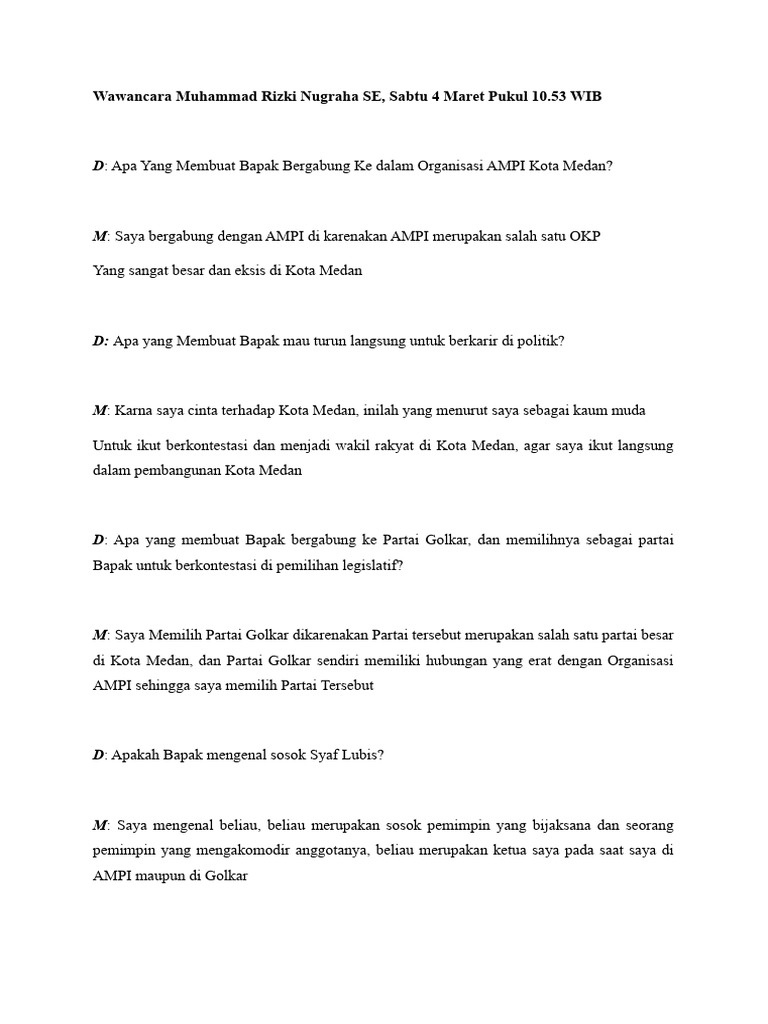 Wawancara Muhammad Rizki Nugraha SE, Sabtu 4 Maret Pukul 10.53 WIB

D: Apa Yang Membuat Bapak Bergabung Ke dalam Organisasi AMPI Kota Medan?

M: Saya bergabung dengan AMPI di karenakan AMPI merupakan salah satu OKP

Yang sangat besar dan eksis di Kota Medan

D: Apa yang Membuat Bapak mau turun langsung untuk berkarir di politik?

M: Karna saya cinta terhadap Kota Medan, inilah yang menurut saya sebagai kaum muda

Untuk ikut berkontestasi dan menjadi wakil rakyat di Kota Medan, agar saya ikut langsung dalam pembangunan Kota Medan

D: Apa yang membuat Bapak bergabung ke Partai Golkar, dan memilihnya sebagai partai Bapak untuk berkontestasi di pemilihan legislatif?

M: Saya Memilih Partai Golkar dikarenakan Partai tersebut merupakan salah satu partai besar di Kota Medan, dan Partai Golkar sendiri memiliki hubungan yang erat dengan Organisasi AMPI sehingga saya memilih Partai Tersebut

D: Apakah Bapak mengenal sosok Syaf Lubis?

M: Saya mengenal beliau, beliau merupakan sosok pemimpin yang bijaksana dan seorang pemimpin yang mengakomodir anggotanya, beliau merupakan ketua saya pada saat saya di AMPI maupun di Golkar